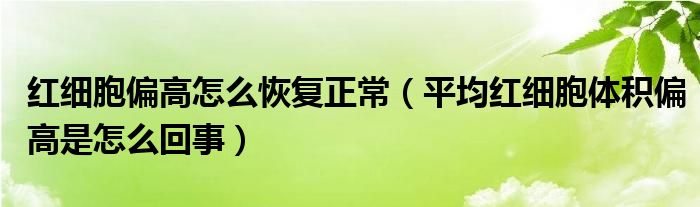 红细胞偏高怎么恢复正常（平均红细胞体积偏高是怎么回事）